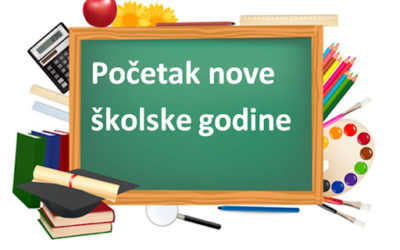 Početak nove školske godine